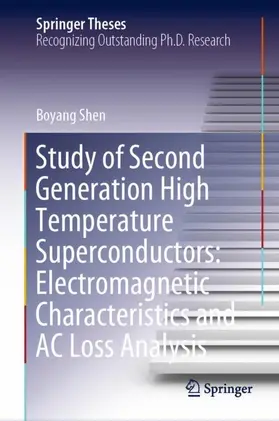 Springer Theses
Recognizing Outstanding Ph.D. Research

Boyang Shen

Study of Second Generation High Temperature Superconductors: Electromagnetic Characteristics and AC Loss Analysis

Springer